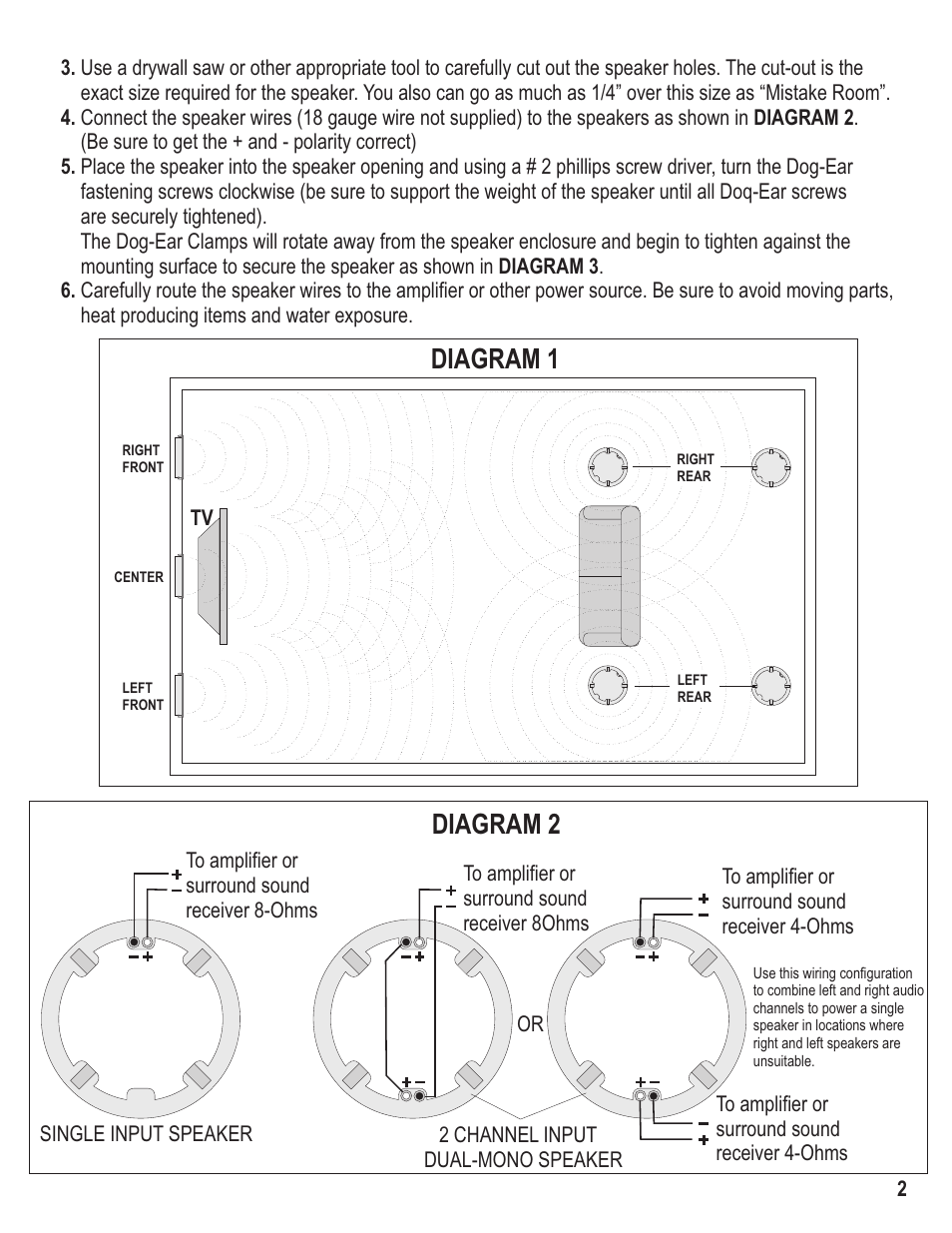 **3.** Use a drywall saw or other appropriate tool to carefully cut out the speaker holes. The cut-out is the exact size required for the speaker. You also can go as much as 1/4” over this size as “Mistake Room”.

**4.** Connect the speaker wires (18 gauge wire not supplied) to the speakers as shown in **DIAGRAM 2**. (Be sure to get the + and - polarity correct)

**5.** Place the speaker into the speaker opening and using a # 2 phillips screw driver, turn the Dog-Ear fastening screws clockwise (be sure to support the weight of the speaker until all Doq-Ear screws are securely tightened).

The Dog-Ear Clamps will rotate away from the speaker enclosure and begin to tighten against the mounting surface to secure the speaker as shown in **DIAGRAM 3**.

**6.** Carefully route the speaker wires to the amplifier or other power source. Be sure to avoid moving parts, heat producing items and water exposure.

DIAGRAM 1

RIGHT FRONT

TV

CENTER

LEFT FRONT

RIGHT REAR

LEFT REAR

DIAGRAM 2

+ −
To amplifier or surround sound receiver 8-Ohms

− +

SINGLE INPUT SPEAKER

+ −
To amplifier or surround sound receiver 8Ohms

− +

+ −

OR

2 CHANNEL INPUT DUAL-MONO SPEAKER

+ −
To amplifier or surround sound receiver 4-Ohms

− +

Use this wiring configuration to combine left and right audio channels to power a single speaker in locations where right and left speakers are unsuitable.

+ −

+ −
To amplifier or surround sound receiver 4-Ohms

2